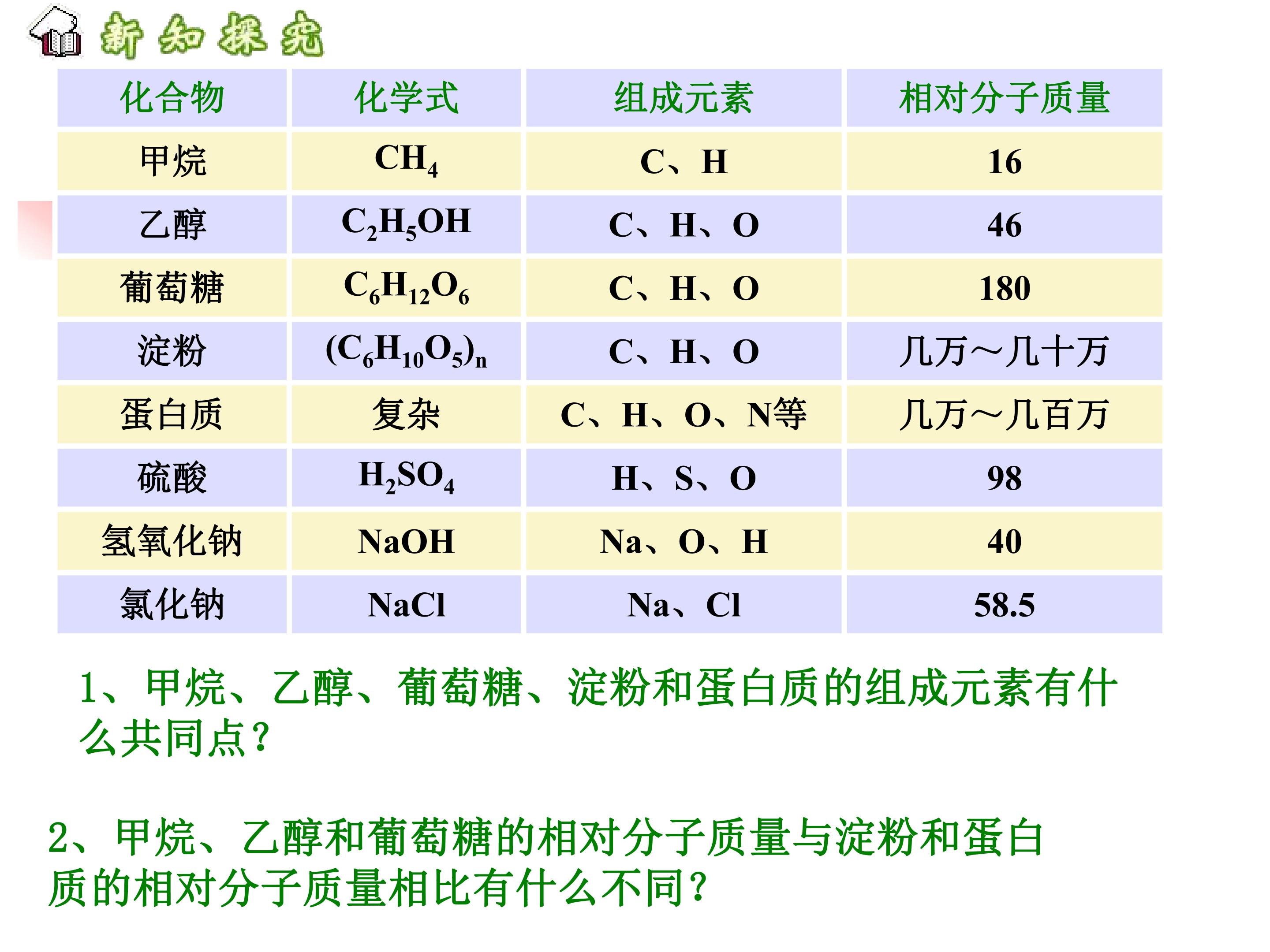 新知探究

| 化合物 | 化学式 | 组成元素 | 相对分子质量 |
|---|---|---|---|
| 甲烷 | $CH_4$ | C、H | 16 |
| 乙醇 | $C_2H_5OH$ | C、H、O | 46 |
| 葡萄糖 | $C_6H_{12}O_6$ | C、H、O | 180 |
| 淀粉 | $(C_6H_{10}O_5)_n$ | C、H、O | 几万～几十万 |
| 蛋白质 | 复杂 | C、H、O、N等 | 几万～几百万 |
| 硫酸 | $H_2SO_4$ | H、S、O | 98 |
| 氢氧化钠 | NaOH | Na、O、H | 40 |
| 氯化钠 | NaCl | Na、Cl | 58.5 |

1、甲烷、乙醇、葡萄糖、淀粉和蛋白质的组成元素有什么共同点？

2、甲烷、乙醇和葡萄糖的相对分子质量与淀粉和蛋白质的相对分子质量相比有什么不同？